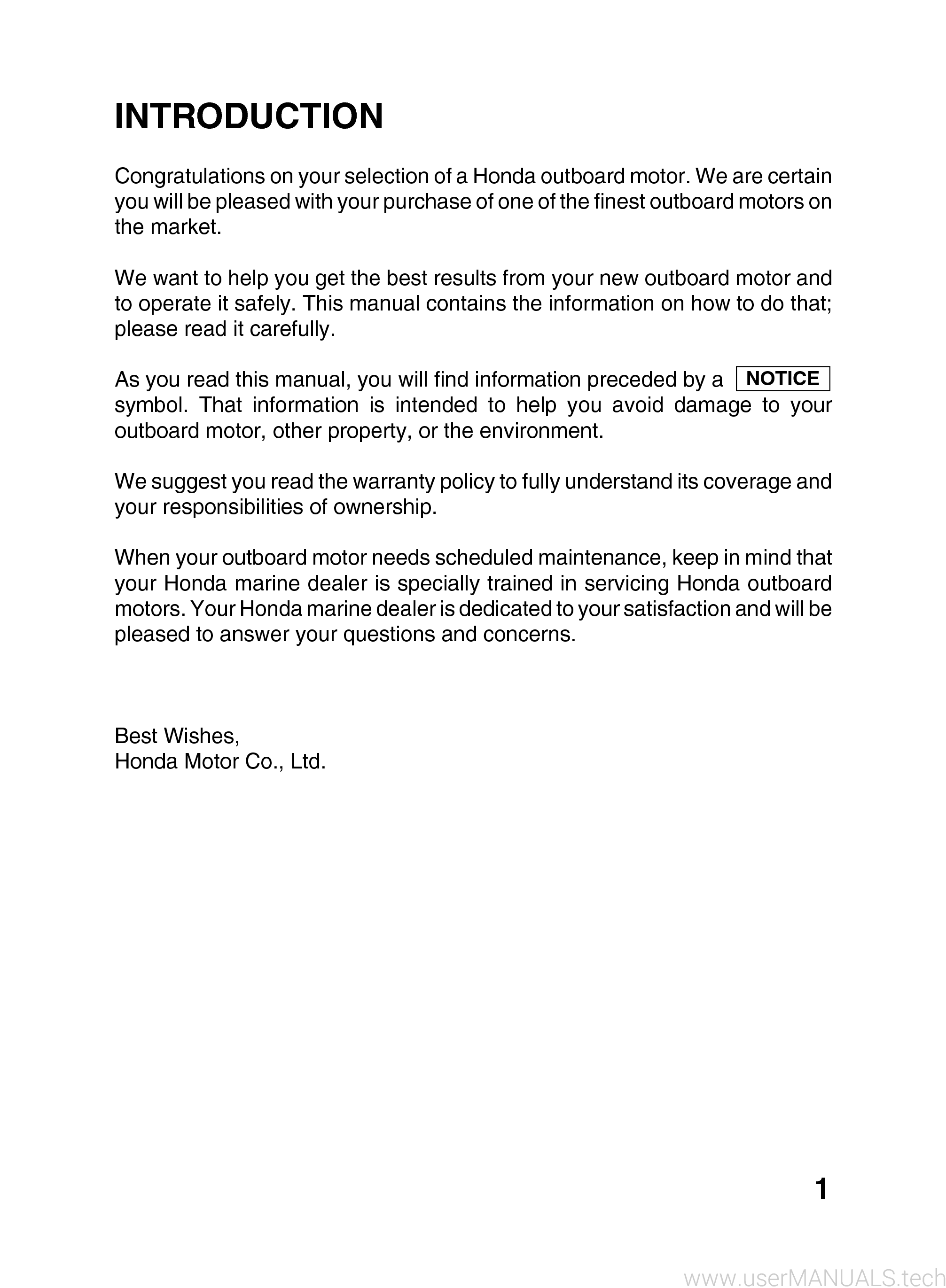 INTRODUCTION

Congratulations on your selection of a Honda outboard motor. We are certain you will be pleased with your purchase of one of the finest outboard motors on the market.

We want to help you get the best results from your new outboard motor and to operate it safely. This manual contains the information on how to do that; please read it carefully.

As you read this manual, you will find information preceded by a NOTICE symbol. That information is intended to help you avoid damage to your outboard motor, other property, or the environment.

We suggest you read the warranty policy to fully understand its coverage and your responsibilities of ownership.

When your outboard motor needs scheduled maintenance, keep in mind that your Honda marine dealer is specially trained in servicing Honda outboard motors. Your Honda marine dealer is dedicated to your satisfaction and will be pleased to answer your questions and concerns.

Best Wishes,
Honda Motor Co., Ltd.

1

www.userMANUALS.tech